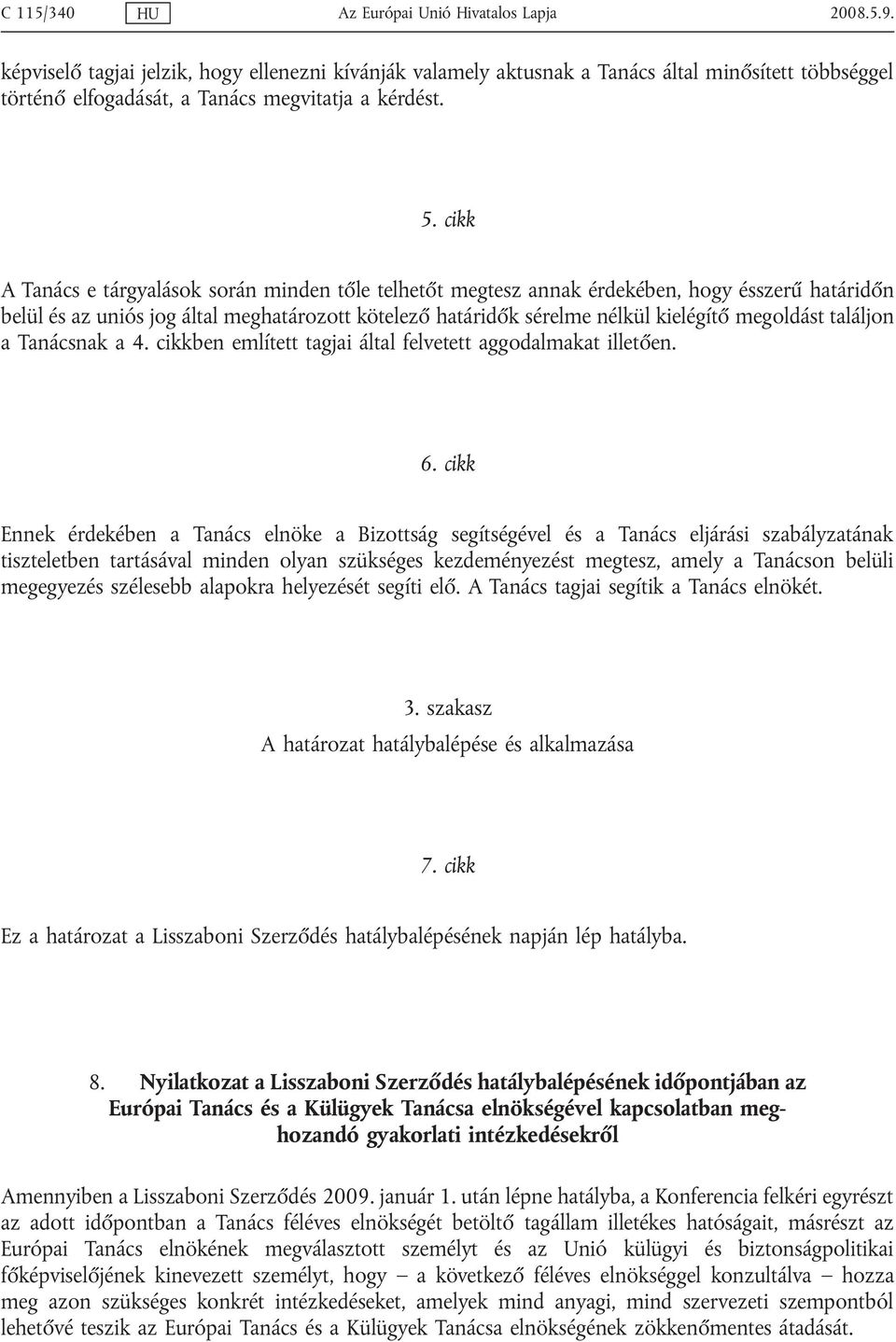 C 115/340 HU Az Európai Unió Hivatalos Lapja 2008.5.9.

képviselő tagjai jelzik, hogy ellenezni kívánják valamely aktusnak a Tanács által minősített többséggel történő elfogadását, a Tanács megvitatja a kérdést.

5. cikk

A Tanács e tárgyalások során minden tőle telhetőt megtesz annak érdekében, hogy ésszerű határidőn belül és az uniós jog által meghatározott kötelező határidők sérelme nélkül kielégítő megoldást találjon a Tanácsnak a 4. cikkben említett tagjai által felvetett aggodalmakat illetően.

6. cikk

Ennek érdekében a Tanács elnöke a Bizottság segítségével és a Tanács eljárási szabályzatának tiszteletben tartásával minden olyan szükséges kezdeményezést megtesz, amely a Tanácson belüli megegyezés szélesebb alapokra helyezését segíti elő. A Tanács tagjai segítik a Tanács elnökét.

3. szakasz
A határozat hatálybalépése és alkalmazása

7. cikk

Ez a határozat a Lisszaboni Szerződés hatálybalépésének napján lép hatályba.

8. Nyilatkozat a Lisszaboni Szerződés hatálybalépésének időpontjában az Európai Tanács és a Külügyek Tanácsa elnökségével kapcsolatban meghozandó gyakorlati intézkedésekről

Amennyiben a Lisszaboni Szerződés 2009. január 1. után lépne hatályba, a Konferencia felkéri egyrészt az adott időpontban a Tanács féléves elnökségét betöltő tagállam illetékes hatóságait, másrészt az Európai Tanács elnökének megválasztott személyt és az Unió külügyi és biztonságpolitikai főképviselőjének kinevezett személyt, hogy – a következő féléves elnökséggel konzultálva – hozza meg azon szükséges konkrét intézkedéseket, amelyek mind anyagi, mind szervezeti szempontból lehetővé teszik az Európai Tanács és a Külügyek Tanácsa elnökségének zökkenőmentes átadását.